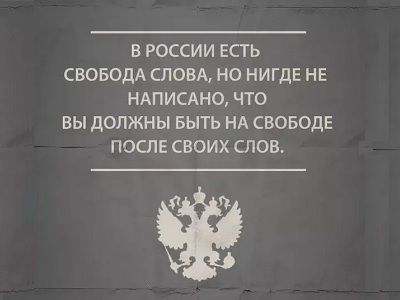 В РОССИИ ЕСТЬ СВОБОДА СЛОВА, НО НИГДЕ НЕ НАПИСАНО, ЧТО ВЫ ДОЛЖНЫ БЫТЬ НА СВОБОДЕ ПОСЛЕ СВОИХ СЛОВ.